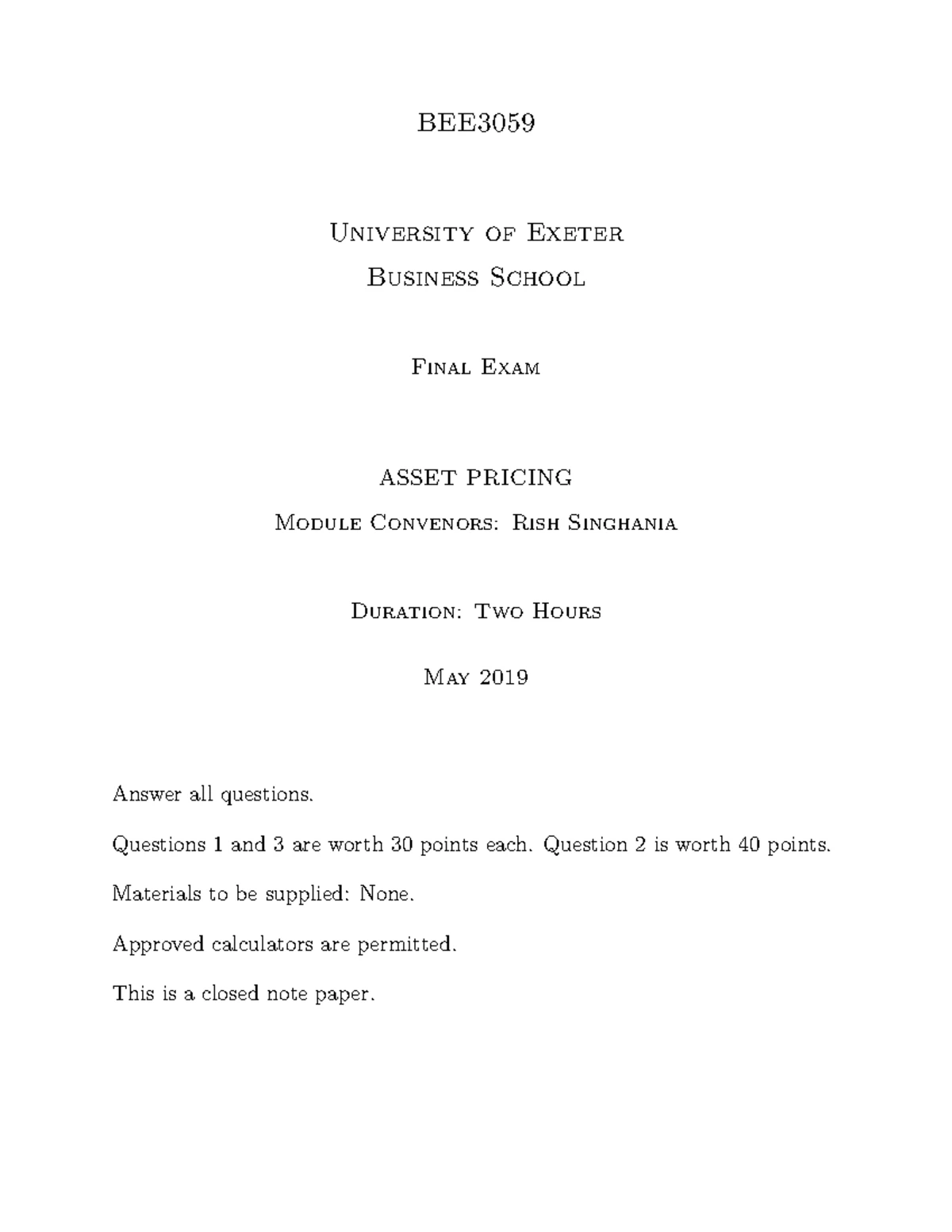 BEE3059

University of Exeter
Business School

Final Exam

ASSET PRICING
Module Convenors: Rish Singhania

Duration: Two Hours

May 2019

Answer all questions.

Questions 1 and 3 are worth 30 points each. Question 2 is worth 40 points.

Materials to be supplied: None.

Approved calculators are permitted.

This is a closed note paper.